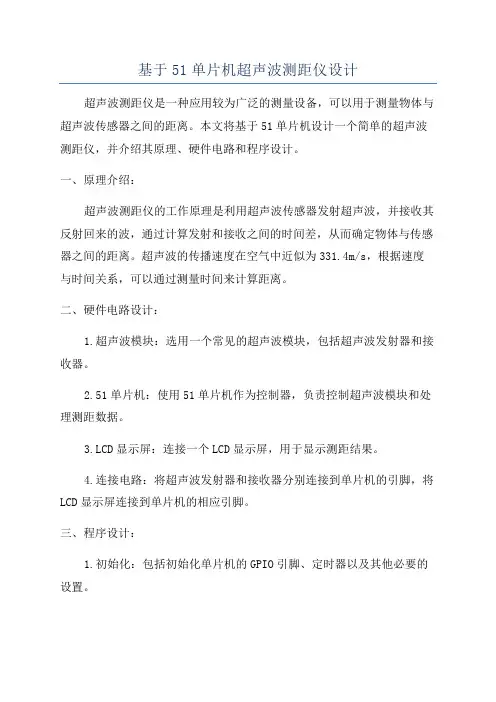 基于 51 单片机超声波测距仪设计

超声波测距仪是一种应用较为广泛的测量设备，可以用于测量物体与超声波传感器之间的距离。本文将基于 51 单片机设计一个简单的超声波测距仪，并介绍其原理、硬件电路和程序设计。

一、原理介绍：

超声波测距仪的工作原理是利用超声波传感器发射超声波，并接收其反射回来的波，通过计算发射和接收之间的时间差，从而确定物体与传感器之间的距离。超声波的传播速度在空气中近似为 331.4m/s，根据速度与时间关系，可以通过测量时间来计算距离。

二、硬件电路设计：

1.超声波模块：选用一个常见的超声波模块，包括超声波发射器和接收器。

2.51 单片机：使用 51 单片机作为控制器，负责控制超声波模块和处理测距数据。

3.LCD 显示屏：连接一个 LCD 显示屏，用于显示测距结果。

4.连接电路：将超声波发射器和接收器分别连接到单片机的引脚，将 LCD 显示屏连接到单片机的相应引脚。

三、程序设计：

1.初始化：包括初始化单片机的 GPIO 引脚、定时器以及其他必要的设置。